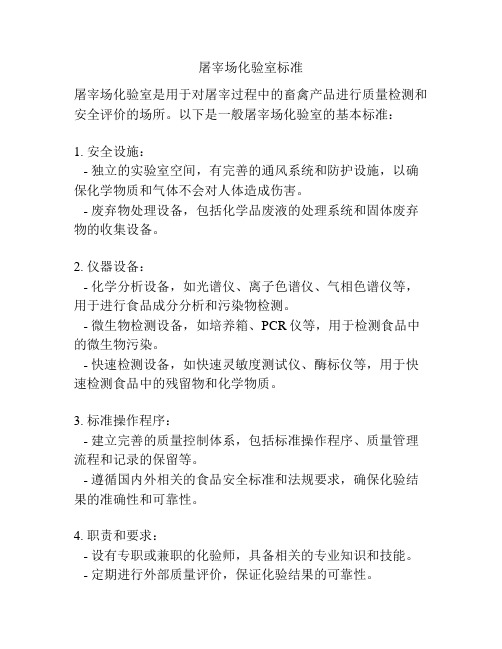 屠宰场化验室标准

屠宰场化验室是用于对屠宰过程中的畜禽产品进行质量检测和安全评价的场所。以下是一般屠宰场化验室的基本标准：

1. 安全设施：
- 独立的实验室空间，有完善的通风系统和防护设施，以确保化学物质和气体不会对人体造成伤害。
- 废弃物处理设备，包括化学品废液的处理系统和固体废弃物的收集设备。

2. 仪器设备：
- 化学分析设备，如光谱仪、离子色谱仪、气相色谱仪等，用于进行食品成分分析和污染物检测。
- 微生物检测设备，如培养箱、PCR 仪等，用于检测食品中的微生物污染。
- 快速检测设备，如快速灵敏度测试仪、酶标仪等，用于快速检测食品中的残留物和化学物质。

3. 标准操作程序：
- 建立完善的质量控制体系，包括标准操作程序、质量管理流程和记录的保留等。
- 遵循国内外相关的食品安全标准和法规要求，确保化验结果的准确性和可靠性。

4. 职责和要求：
- 设有专职或兼职的化验师，具备相关的专业知识和技能。
- 定期进行外部质量评价，保证化验结果的可靠性。